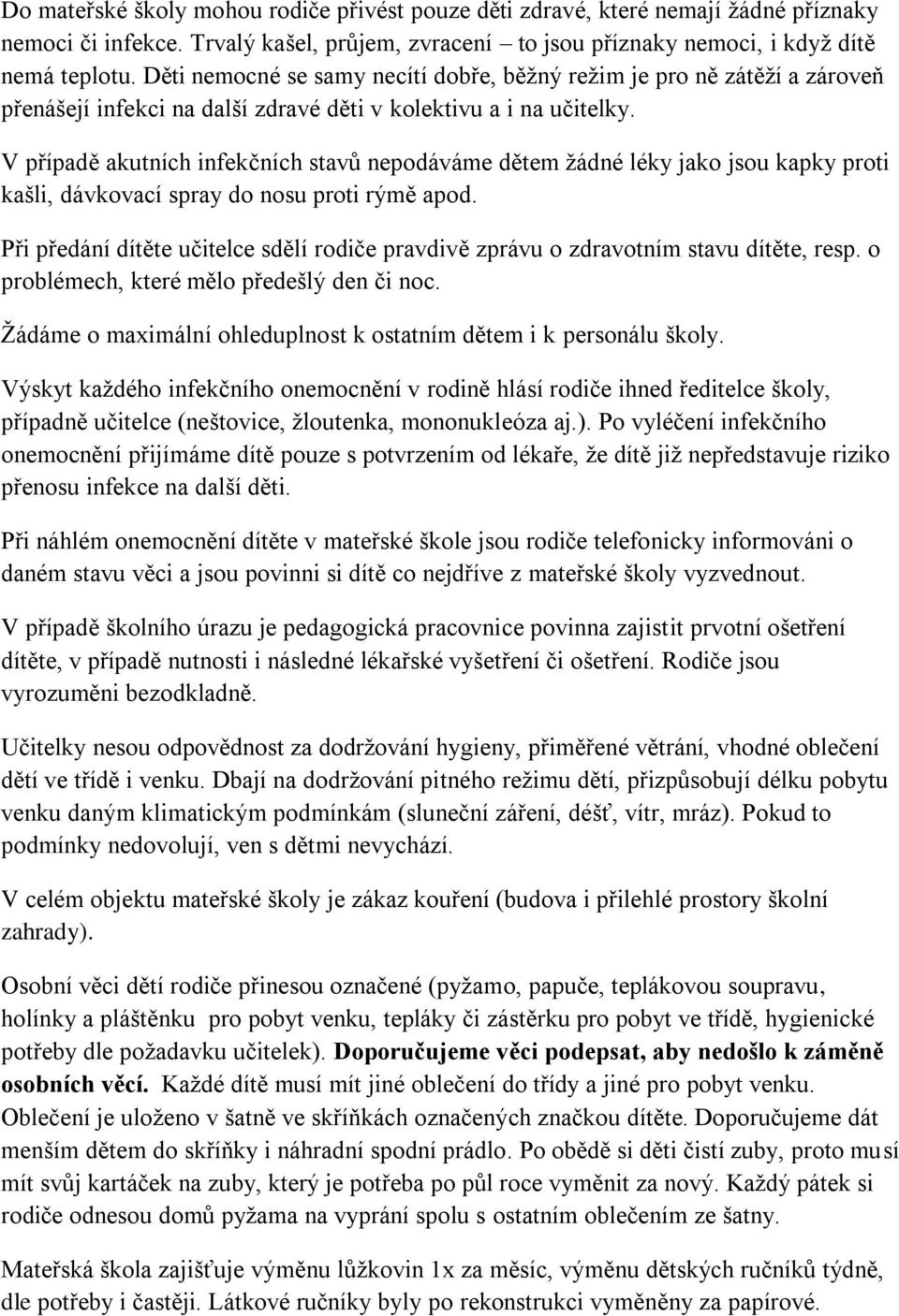 Do mateřské školy mohou rodiče přivést pouze děti zdravé, které nemají žádné příznaky nemoci či infekce. Trvalý kašel, průjem, zvracení – to jsou příznaky nemoci, i když dítě nemá teplotu. Děti nemocné se samy necítí dobře, běžný režim je pro ně zátěží a zároveň přenášejí infekci na další zdravé děti v kolektivu a i na učitelky.

V případě akutních infekčních stavů nepodáváme dětem žádné léky jako jsou kapky proti kašli, dávkovací spray do nosu proti rýmě apod.

Při předání dítěte učitelce sdělí rodiče pravdivě zprávu o zdravotním stavu dítěte, resp. o problémech, které mělo předešlý den či noc.

Žádáme o maximální ohleduplnost k ostatním dětem i k personálu školy.

Výskyt každého infekčního onemocnění v rodině hlásí rodiče ihned ředitelce školy, případně učitelce (neštovice, žloutenka, mononukleóza aj.). Po vyléčení infekčního onemocnění přijímáme dítě pouze s potvrzením od lékaře, že dítě již nepředstavuje riziko přenosu infekce na další děti.

Při náhlém onemocnění dítěte v mateřské škole jsou rodiče telefonicky informováni o daném stavu věci a jsou povinni si dítě co nejdříve z mateřské školy vyzvednout.

V případě školního úrazu je pedagogická pracovnice povinna zajistit prvotní ošetření dítěte, v případě nutnosti i následné lékařské vyšetření či ošetření. Rodiče jsou vyrozuměni bezodkladně.

Učitelky nesou odpovědnost za dodržování hygieny, přiměřené větrání, vhodné oblečení dětí ve třídě i venku. Dbají na dodržování pitného režimu dětí, přizpůsobují délku pobytu venku daným klimatickým podmínkám (sluneční záření, déšť, vítr, mráz). Pokud to podmínky nedovolují, ven s dětmi nevychází.

V celém objektu mateřské školy je zákaz kouření (budova i přilehlé prostory školní zahrady).

Osobní věci dětí rodiče přinesou označené (pyžamo, papuče, teplákovou soupravu, holínky a pláštěnku pro pobyt venku, tepláky či zástěrku pro pobyt ve třídě, hygienické potřeby dle požadavku učitelek). Doporučujeme věci podepsat, aby nedošlo k záměně osobních věcí. Každé dítě musí mít jiné oblečení do třídy a jiné pro pobyt venku. Oblečení je uloženo v šatně ve skříňkách označených značkou dítěte. Doporučujeme dát menším dětem do skříňky i náhradní spodní prádlo. Po obědě si děti čistí zuby, proto musí mít svůj kartáček na zuby, který je potřeba po půl roce vyměnit za nový. Každý pátek si rodiče odnesou domů pyžama na vyprání spolu s ostatním oblečením ze šatny.

Mateřská škola zajišťuje výměnu lůžkovin 1x za měsíc, výměnu dětských ručníků týdně, dle potřeby i častěji. Látkové ručníky byly po rekonstrukci vyměněny za papírové.